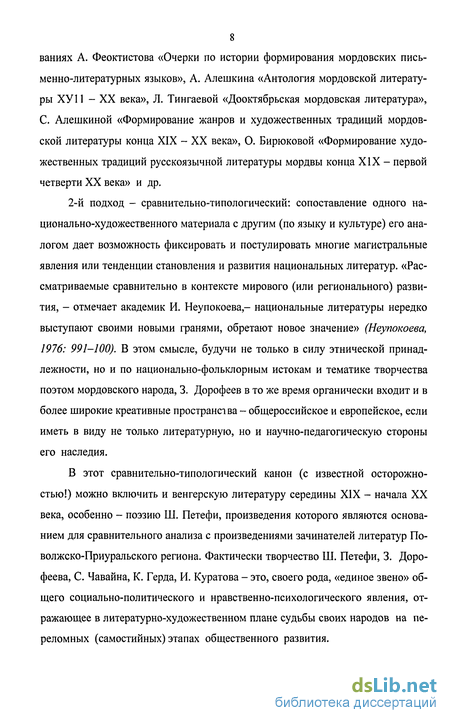 8

ваниях А. Феоктистова «Очерки по истории формирования мордовских письменно-литературных языков», А. Алешкина «Антология мордовской литературы ХУ11 – XX века», Л. Тингаевой «Дооктябрьская мордовская литература», С. Алешкиной «Формирование жанров и художественных традиций мордовской литературы конца XIX – XX века», О. Бирюковой «Формирование художественных традиций русскоязычной литературы мордвы конца Х1Х – первой четверти XX века» и др.

2-й подход – сравнительно-типологический: сопоставление одного национально-художественного материала с другим (по языку и культуре) его аналогом дает возможность фиксировать и постулировать многие магистральные явления или тенденции становления и развития национальных литератур. «Рассматриваемые сравнительно в контексте мирового (или регионального) развития, – отмечает академик И. Неупокоева,– национальные литературы нередко выступают своими новыми гранями, обретают новое значение» (Неупокоева, 1976: 991–100). В этом смысле, будучи не только в силу этнической принадлежности, но и по национально-фольклорным истокам и тематике творчества поэтом мордовского народа, З. Дорофеев в то же время органически входит и в более широкие креативные пространства – общероссийское и европейское, если иметь в виду не только литературную, но и научно-педагогическую стороны его наследия.

В этот сравнительно-типологический канон (с известной осторожностью!) можно включить и венгерскую литературу середины XIX – начала XX века, особенно – поэзию Ш. Петефи, произведения которого являются основанием для сравнительного анализа с произведениями зачинателей литератур Поволжско-Приуральского региона. Фактически творчество Ш. Петефи, З. Дорофеева, С. Чавайна, К. Герда, И. Куратова – это, своего рода, «единое звено» общего социально-политического и нравственно-психологического явления, отражающее в литературно-художественном плане судьбы своих народов на переломных (самостийных) этапах общественного развития.

dsLib.net
библиотека диссертаций